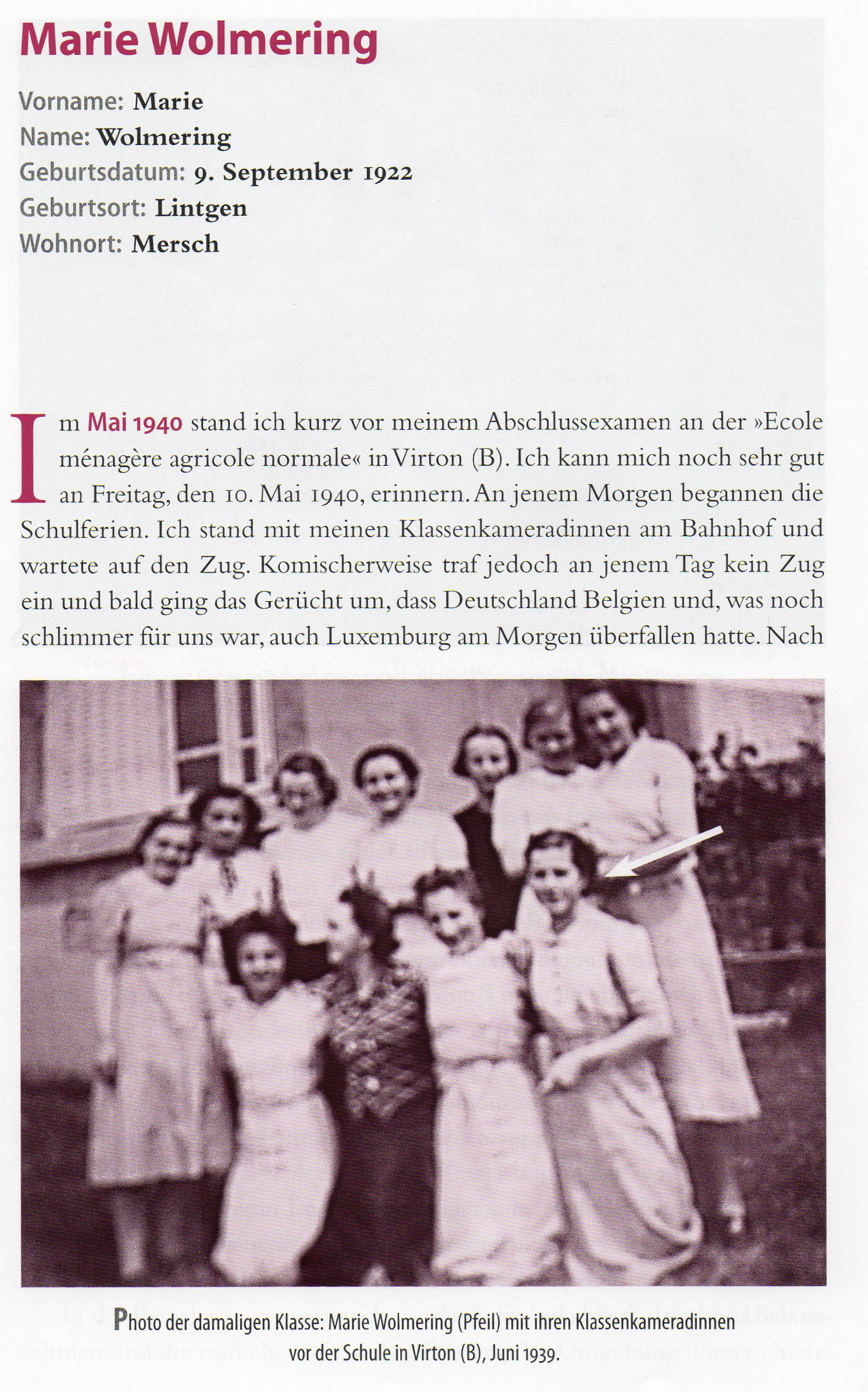 Marie Wolmering

Vorname: Marie
Name: Wolmering
Geburtsdatum: 9. September 1922
Geburtsort: Lintgen
Wohnort: Mersch

Im Mai 1940 stand ich kurz vor meinem Abschlussexamen an der »Ecole ménagère agricole normale« in Virton (B). Ich kann mich noch sehr gut an Freitag, den 10. Mai 1940, erinnern. An jenem Morgen begannen die Schulferien. Ich stand mit meinen Klassenkameradinnen am Bahnhof und wartete auf den Zug. Komischerweise traf jedoch an jenem Tag kein Zug ein und bald ging das Gerücht um, dass Deutschland Belgien und, was noch schlimmer für uns war, auch Luxemburg am Morgen überfallen hatte. Nach

Photo der damaligen Klasse: Marie Wolmering (Pfeil) mit ihren Klassenkameradinnen vor der Schule in Virton (B), Juni 1939.